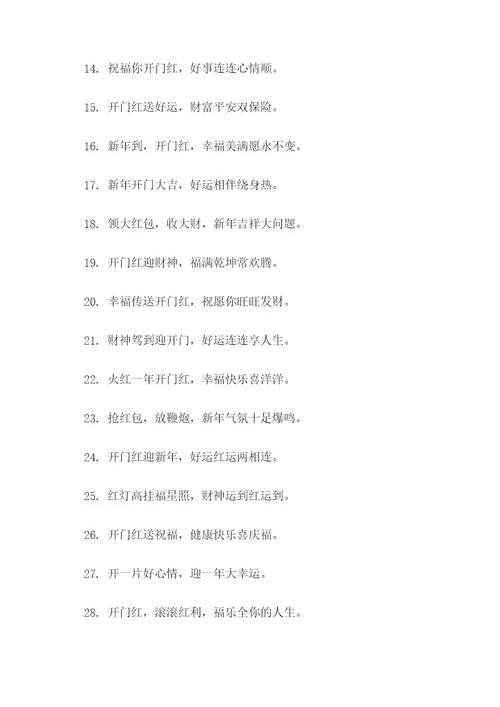 14. 祝福你开门红，好事连连心情顺。

15. 开门红送好运，财富平安双保险。

16. 新年到，开门红，幸福美满愿永不变。

17. 新年开门大吉，好运相伴绕身热。

18. 领大红包，收大财，新年吉祥大问题。

19. 开门红迎财神，福满乾坤常欢腾。

20. 幸福传送开门红，祝愿你旺旺发财。

21. 财神驾到迎开门，好运连连享人生。

22. 火红一年开门红，幸福快乐喜洋洋。

23. 抢红包，放鞭炮，新年气氛十足爆鸣。

24. 开门红迎新年，好运红运两相连。

25. 红灯高挂福星照，财神运到红运到。

26. 开门红送祝福，健康快乐喜庆福。

27. 开一片好心情，迎一年大幸运。

28. 开门红，滚滚红利，福乐全你的人生。